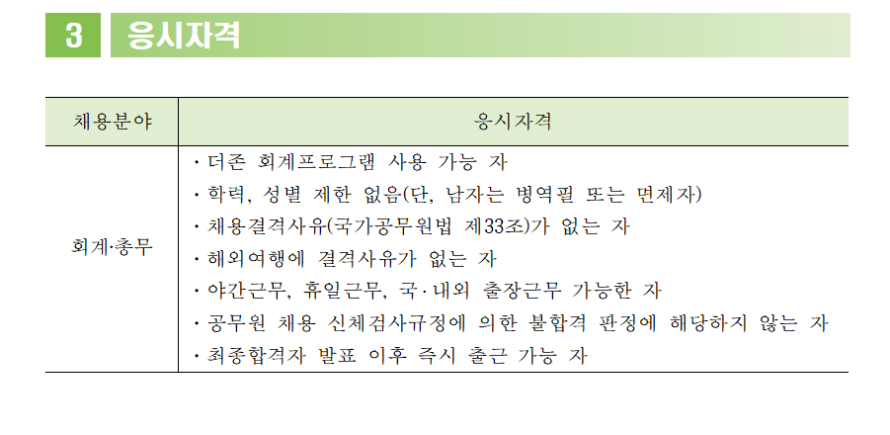 3 응시자격

| 채용분야 | 응시자격 |
|---|---|
| 회계·총무 | · 더존 회계프로그램 사용 가능 자<br>· 학력, 성별 제한 없음(단, 남자는 병역필 또는 면제자)<br>· 채용결격사유(국가공무원법 제33조)가 없는 자<br>· 해외여행에 결격사유가 없는 자<br>· 야간근무, 휴일근무, 국·내외 출장근무 가능한 자<br>· 공무원 채용 신체검사규정에 의한 불합격 판정에 해당하지 않는 자<br>· 최종합격자 발표 이후 즉시 출근 가능 자 |